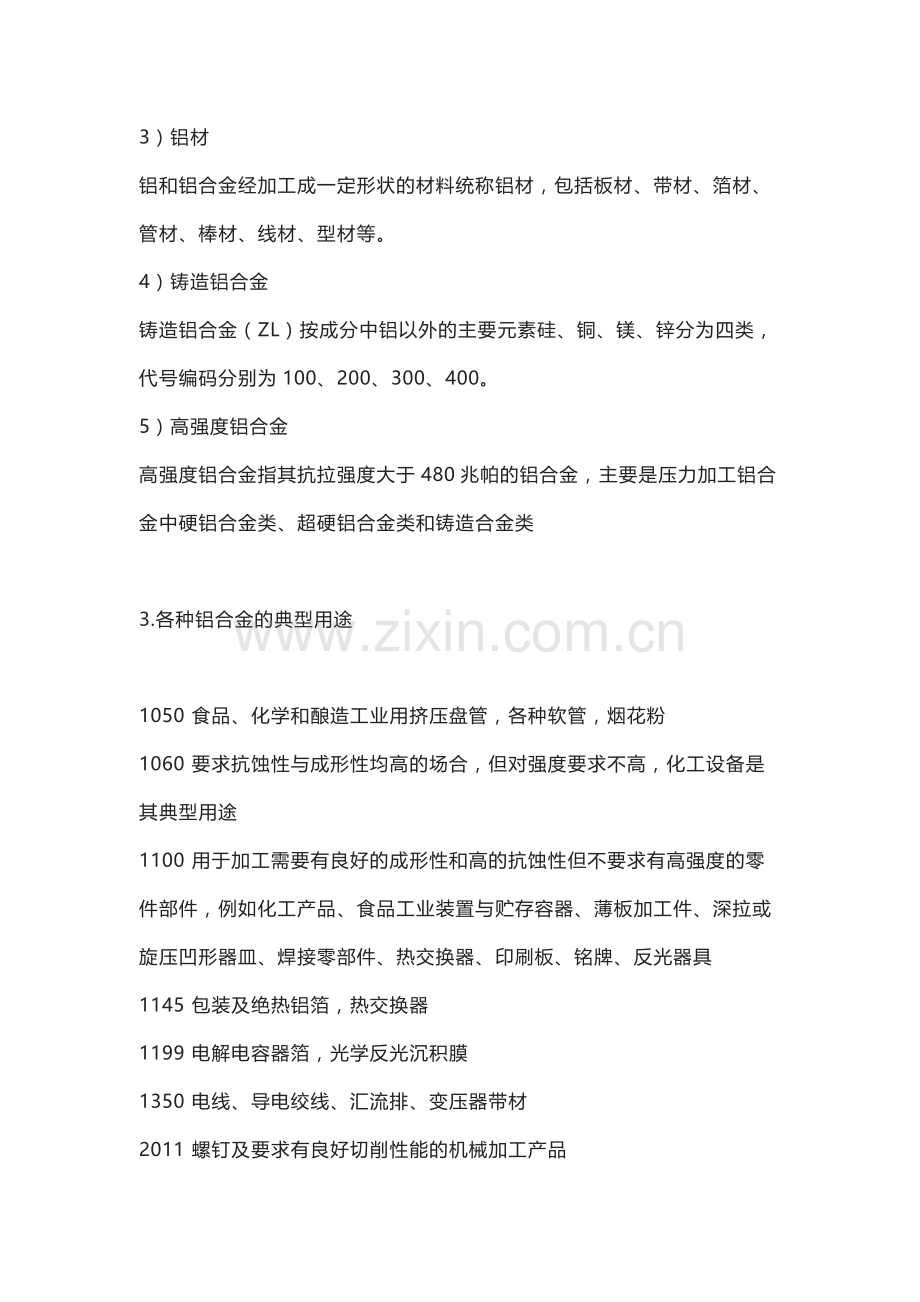 3）铝材

铝和铝合金经加工成一定形状的材料统称铝材，包括板材、带材、箔材、管材、棒材、线材、型材等。

4）铸造铝合金

铸造铝合金（ZL）按成分中铝以外的主要元素硅、铜、镁、锌分为四类，代号编码分别为100、200、300、400。

5）高强度铝合金

高强度铝合金指其抗拉强度大于480兆帕的铝合金，主要是压力加工铝合金中硬铝合金类、超硬铝合金类和铸造合金类

3.各种铝合金的典型用途

1050食品、化学和酿造工业用挤压盘管，各种软管，烟花粉

1060要求抗蚀性与成形性均高的场合，但对强度要求不高，化工设备是其典型用途

1100用于加工需要有良好的成形性和高的抗蚀性但不要求有高强度的零件部件，例如化工产品、食品工业装置与贮存容器、薄板加工件、深拉或旋压凹形器皿、焊接零部件、热交换器、印刷板、铭牌、反光器具

1145包装及绝热铝箔，热交换器

1199电解电容器箔，光学反光沉积膜

1350电线、导电绞线、汇流排、变压器带材

2011螺钉及要求有良好切削性能的机械加工产品

www.zixin.com.cn